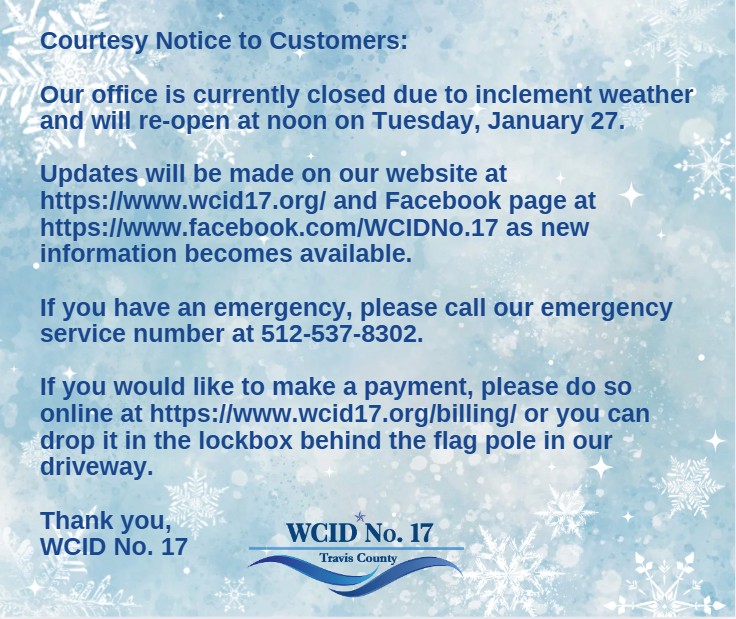 Courtesy Notice to Customers:

Our office is currently closed due to inclement weather and will re-open at noon on Tuesday, January 27.

Updates will be made on our website at https://www.wcid17.org/ and Facebook page at https://www.facebook.com/WCIDNo.17 as new information becomes available.

If you have an emergency, please call our emergency service number at 512-537-8302.

If you would like to make a payment, please do so online at https://www.wcid17.org/billing/ or you can drop it in the lockbox behind the flag pole in our driveway.

Thank you,
WCID No. 17

WCID No. 17
Travis County